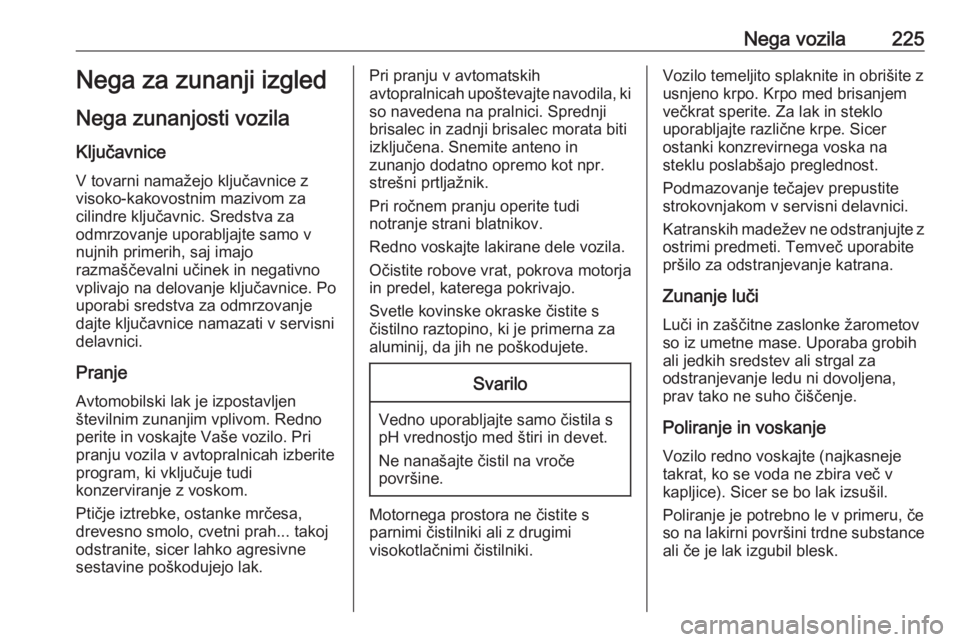 Nega vozila 225

Nega za zunanji izgled

Nega zunanjosti vozila

Ključavnice

V tovarni namažejo ključavnice z visoko-kakovostnim mazivom za cilindre ključavnic. Sredstva za odmrzovanje uporabljajte samo v nujnih primerih, saj imajo razmaščevalni učinek in negativno vplivajo na delovanje ključavnice. Po uporabi sredstva za odmrzovanje dajte ključavnice namazati v servisni delavnici.

Pranje

Avtomobilski lak je izpostavljen številnim zunanjim vplivom. Redno perite in voskajte Vaše vozilo. Pri pranju vozila v avtopralnicah izberite program, ki vključuje tudi konzerviranje z voskom.

Ptičje iztrebke, ostanke mrčesa, drevesno smolo, cvetni prah... takoj odstranite, sicer lahko agresivne sestavine poškodujejo lak.

Pri pranju v avtomatskih avtopralnicah upoštevajte navodila, ki so navedena na pralnici. Sprednji brisalec in zadnji brisalec morata biti izključena. Snemite anteno in zunanjo dodatno opremo kot npr. strešni prtljažnik.

Pri ročnem pranju operite tudi notranje strani blatnikov.

Redno voskajte lakirane dele vozila.

Očistite robove vrat, pokrova motorja in predel, katerega pokrivajo.

Svetle kovinske okraske čistite s čistilno raztopino, ki je primerna za aluminij, da jih ne poškodujete.

Svarilo

Vedno uporabljajte samo čistila s pH vrednostjo med štiri in devet.

Ne nanašajte čistil na vroče površine.

Motornega prostora ne čistite s parnimi čistilniki ali z drugimi visokotlačnimi čistilniki.

Vozilo temeljito splaknite in obrišite z usnjeno krpo. Krpo med brisanjem večkrat sperite. Za lak in steklo uporabljajte različne krpe. Sicer ostanki konzrevirnega voska na steklu poslabšajo preglednost.

Podmazovanje tečajev prepustite strokovnjakom v servisni delavnici.

Katranskih madežev ne odstranjujte z ostrimi predmeti. Temveč uporabite pršilo za odstranjevanje katrana.

Zunanje luči

Luči in zaščitne zaslonke žarometov so iz umetne mase. Uporaba grobih ali jedkih sredstev ali strgal za odstranjevanje ledu ni dovoljena, prav tako ne suho čiščenje.

Poliranje in voskanje

Vozilo redno voskajte (najkasneje takrat, ko se voda ne zbira več v kapljice). Sicer se bo lak izsušil.

Poliranje je potrebno le v primeru, če so na lakirni površini trdne substance ali če je lak izgubil blesk.

carmanualsonline.info